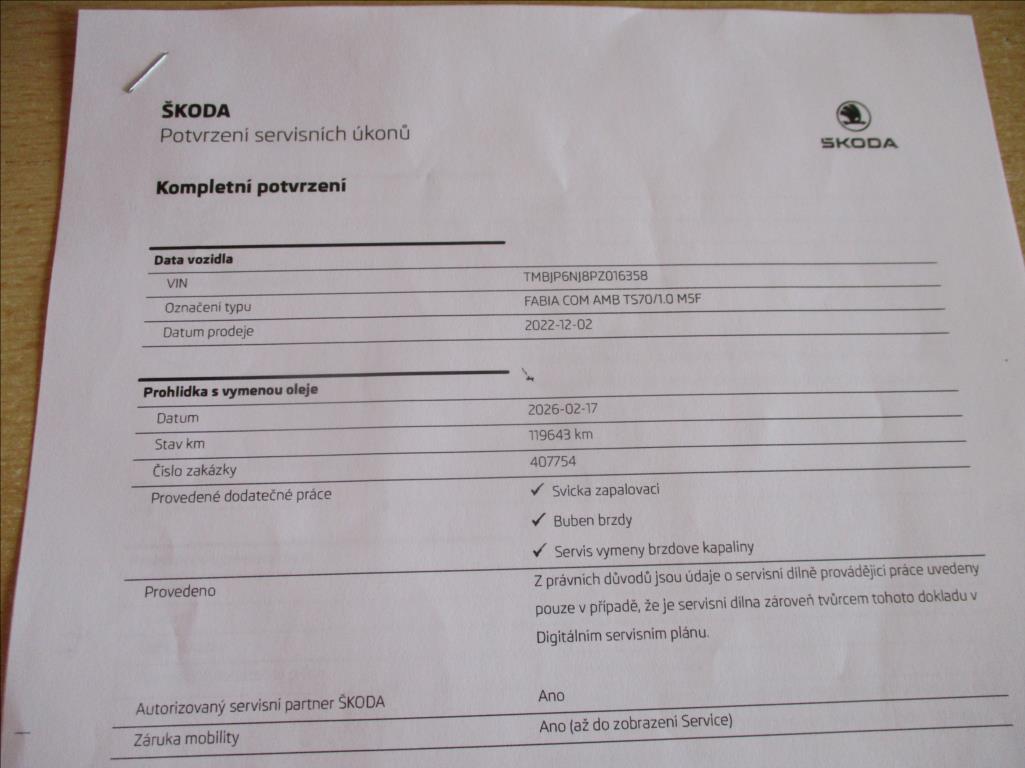 ŠKODA
Potvrzení servisních úkonů

ŠKODA

Kompletní potvrzení

Data vozidla

VIN
TMBJP6NJ8PZ016358

Označení typu
FABIA COM AMB TS70/1.0 M5F

Datum prodeje
2022-12-02

Prohlidka s vymenou oleje

Datum
2026-02-17

Stav km
119643 km

Číslo zakázky
407754

Provedené dodatečné práce
✓ Svicka zapalovaci
✓ Buben brzdy
✓ Servis vymeny brzdove kapaliny

Provedeno
Z právních důvodů jsou údaje o servisní dílně provádějící práce uvedeny pouze v případě, že je servisní dílna zároveň tvůrcem tohoto dokladu v Digitálním servisním plánu.

Autorizovaný servisní partner ŠKODA
Ano

Záruka mobility
Ano (až do zobrazení Service)